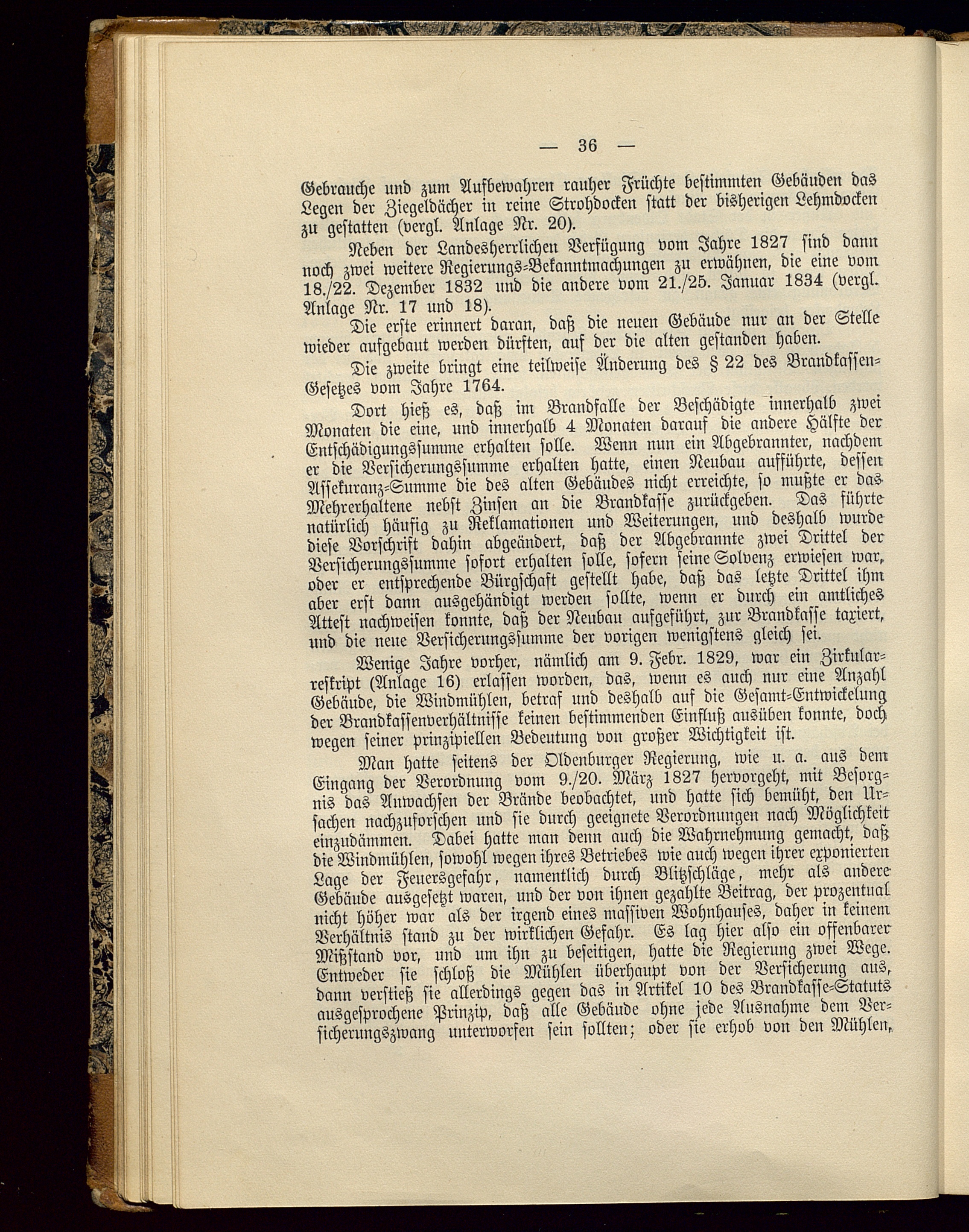 — 36 —

Gebrauche und zum Aufbewahren rauher Früchte bestimmten Gebäuden das Legen der Ziegeldächer in reine Strohdocken statt der bisherigen Lehmdocken zu gestatten (vergl. Anlage Nr. 20).

Neben der Landesherrlichen Verfügung vom Jahre 1827 sind dann noch zwei weitere Regierungs-Bekanntmachungen zu erwähnen, die eine vom 18./22. Dezember 1832 und die andere vom 21./25. Januar 1834 (vergl. Anlage Nr. 17 und 18).

Die erste erinnert daran, daß die neuen Gebäude nur an der Stelle wieder aufgebaut werden dürften, auf der die alten gestanden haben.

Die zweite bringt eine teilweise Änderung des § 22 des Brandkassen-Gesetzes vom Jahre 1764.

Dort hieß es, daß im Brandfalle der Beschädigte innerhalb zwei Monaten die eine, und innerhalb 4 Monaten darauf die andere Hälfte der Entschädigungssumme erhalten solle. Wenn nun ein Abgebrannter, nachdem er die Versicherungssumme erhalten hatte, einen Neubau aufführte, dessen Assekuranz-Summe die des alten Gebäudes nicht erreichte, so mußte er das Mehrerhaltene nebst Zinsen an die Brandkasse zurückgeben. Das führte natürlich häufig zu Reklamationen und Weiterungen, und deshalb wurde diese Vorschrift dahin abgeändert, daß der Abgebrannte zwei Drittel der Versicherungssumme sofort erhalten solle, sofern seine Solvenz erwiesen war, oder er entsprechende Bürgschaft gestellt habe, daß das letzte Drittel ihm aber erst dann ausgehändigt werden sollte, wenn er durch ein amtliches Attest nachweisen konnte, daß der Neubau aufgeführt, zur Brandkasse taxiert, und die neue Versicherungssumme der vorigen wenigstens gleich sei.

Wenige Jahre vorher, nämlich am 9. Febr. 1829, war ein Zirkularreskript (Anlage 16) erlassen worden, das, wenn es auch nur eine Anzahl Gebäude, die Windmühlen, betraf und deshalb auf die Gesamt-Entwickelung der Brandkassenverhältnisse keinen bestimmenden Einfluß ausüben konnte, doch wegen seiner prinzipiellen Bedeutung von großer Wichtigkeit ist.

Man hatte seitens der Oldenburger Regierung, wie u. a. aus dem Eingang der Verordnung vom 9./20. März 1827 hervorgeht, mit Besorgnis das Anwachsen der Brände beobachtet, und hatte sich bemüht, den Ursachen nachzuforschen und sie durch geeignete Verordnungen nach Möglichkeit einzudämmen. Dabei hatte man denn auch die Wahrnehmung gemacht, daß die Windmühlen, sowohl wegen ihres Betriebes wie auch wegen ihrer exponierten Lage der Feuersgefahr, namentlich durch Blitzschläge, mehr als andere Gebäude ausgesetzt waren, und der von ihnen gezahlte Beitrag, der prozentual nicht höher war als der irgend eines massiven Wohnhauses, daher in keinem Verhältnis stand zu der wirklichen Gefahr. Es lag hier also ein offenbarer Mißstand vor, und um ihn zu beseitigen, hatte die Regierung zwei Wege. Entweder sie schloß die Mühlen überhaupt von der Versicherung aus, dann verstieß sie allerdings gegen das in Artikel 10 des Brandkasse-Statuts ausgesprochene Prinzip, daß alle Gebäude ohne jede Ausnahme dem Versicherungszwang unterworfen sein sollten; oder sie erhob von den Mühlen,